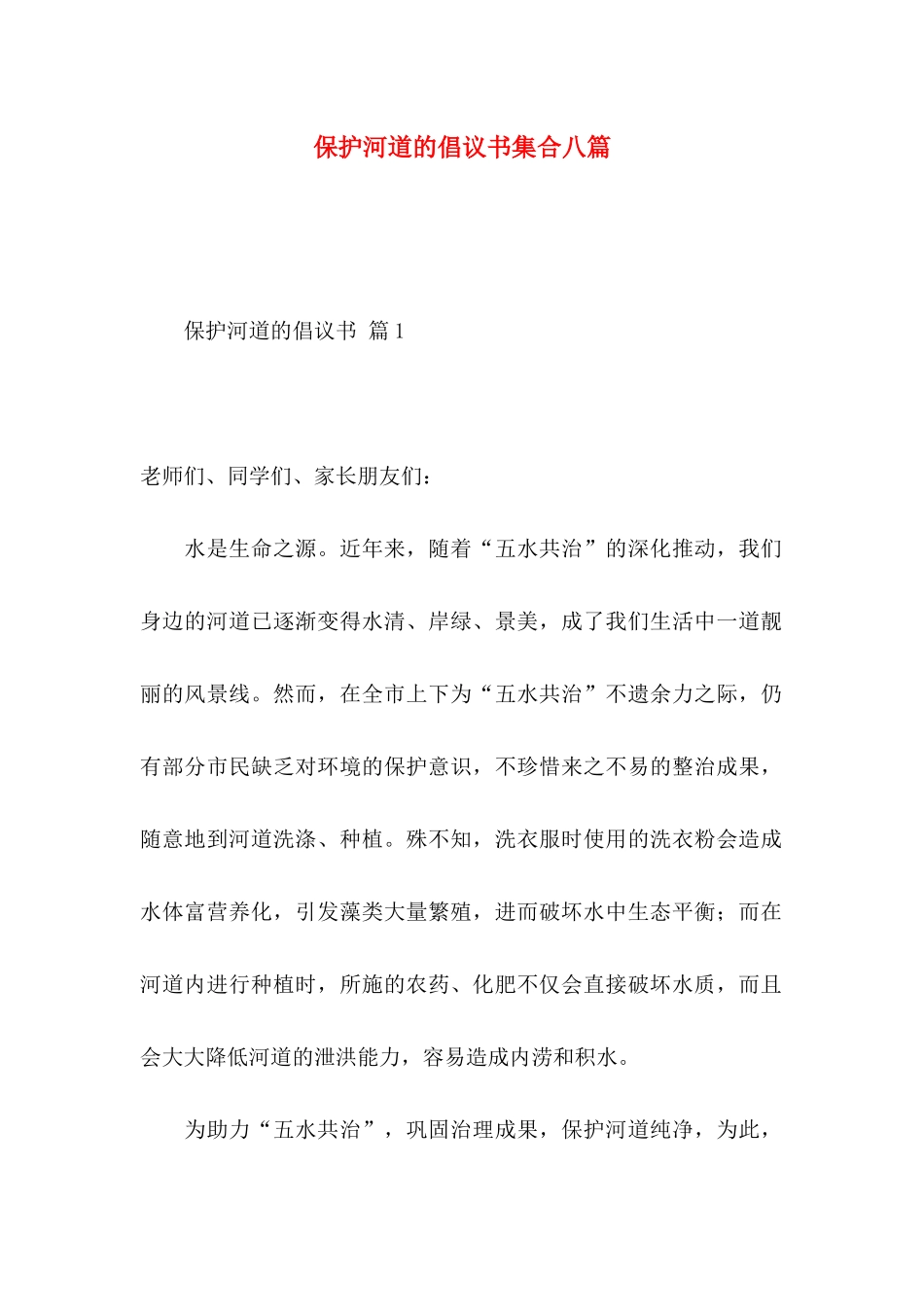 保护河道的倡议书集合八篇

保护河道的倡议书 篇1

老师们、同学们、家长朋友们：

水是生命之源。近年来，随着“五水共治”的深化推动，我们身边的河道已逐渐变得水清、岸绿、景美，成了我们生活中一道靓丽的风景线。然而，在全市上下为“五水共治”不遗余力之际，仍有部分市民缺乏对环境的保护意识，不珍惜来之不易的整治成果，随意地到河道洗涤、种植。殊不知，洗衣服时使用的洗衣粉会造成水体富营养化，引发藻类大量繁殖，进而破坏水中生态平衡；而在河道内进行种植时，所施的农药、化肥不仅会直接破坏水质，而且会大大降低河道的泄洪能力，容易造成内涝和积水。

为助力“五水共治”，巩固治理成果，保护河道纯净，为此，